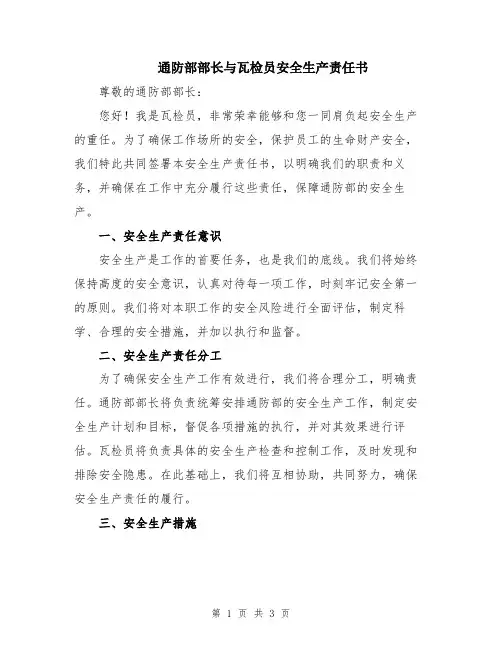 通防部部长与瓦检员安全生产责任书

尊敬的通防部部长：

您好！我是瓦检员，非常荣幸能够和您一同肩负起安全生产的重任。为了确保工作场所的安全，保护员工的生命财产安全，我们特此共同签署本安全生产责任书，以明确我们的职责和义务，并确保在工作中充分履行这些责任，保障通防部的安全生产。

一、安全生产责任意识

安全生产是工作的首要任务，也是我们的底线。我们将始终保持高度的安全意识，认真对待每一项工作，时刻牢记安全第一的原则。我们将对本职工作的安全风险进行全面评估，制定科学、合理的安全措施，并加以执行和监督。

二、安全生产责任分工

为了确保安全生产工作有效进行，我们将合理分工，明确责任。通防部部长将负责统筹安排通防部的安全生产工作，制定安全生产计划和目标，督促各项措施的执行，并对其效果进行评估。瓦检员将负责具体的安全生产检查和控制工作，及时发现和排除安全隐患。在此基础上，我们将互相协助，共同努力，确保安全生产责任的履行。

三、安全生产措施

第 1 页 共 3 页